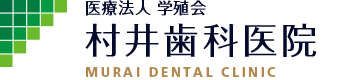 医療法人 学殖会
村井歯科医院
MURAI DENTAL CLINIC